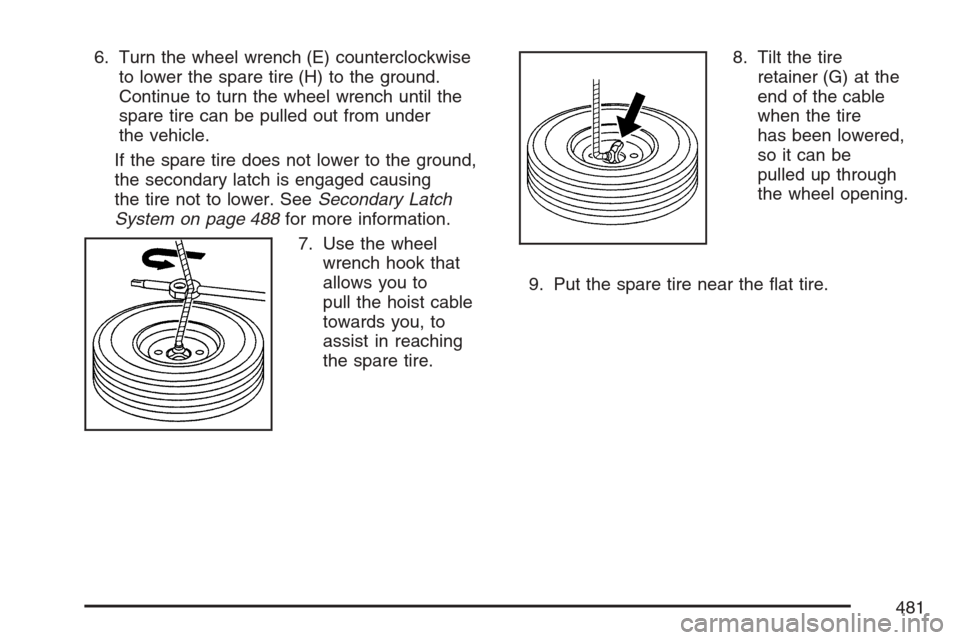 6. Turn the wheel wrench (E) counterclockwise to lower the spare tire (H) to the ground. Continue to turn the wheel wrench until the spare tire can be pulled out from under the vehicle.

If the spare tire does not lower to the ground, the secondary latch is engaged causing the tire not to lower. See Secondary Latch System on page 488 for more information.

7. Use the wheel wrench hook that allows you to pull the hoist cable towards you, to assist in reaching the spare tire.

8. Tilt the tire retainer (G) at the end of the cable when the tire has been lowered, so it can be pulled up through the wheel opening.

9. Put the spare tire near the flat tire.

481

carmanualsonline.info